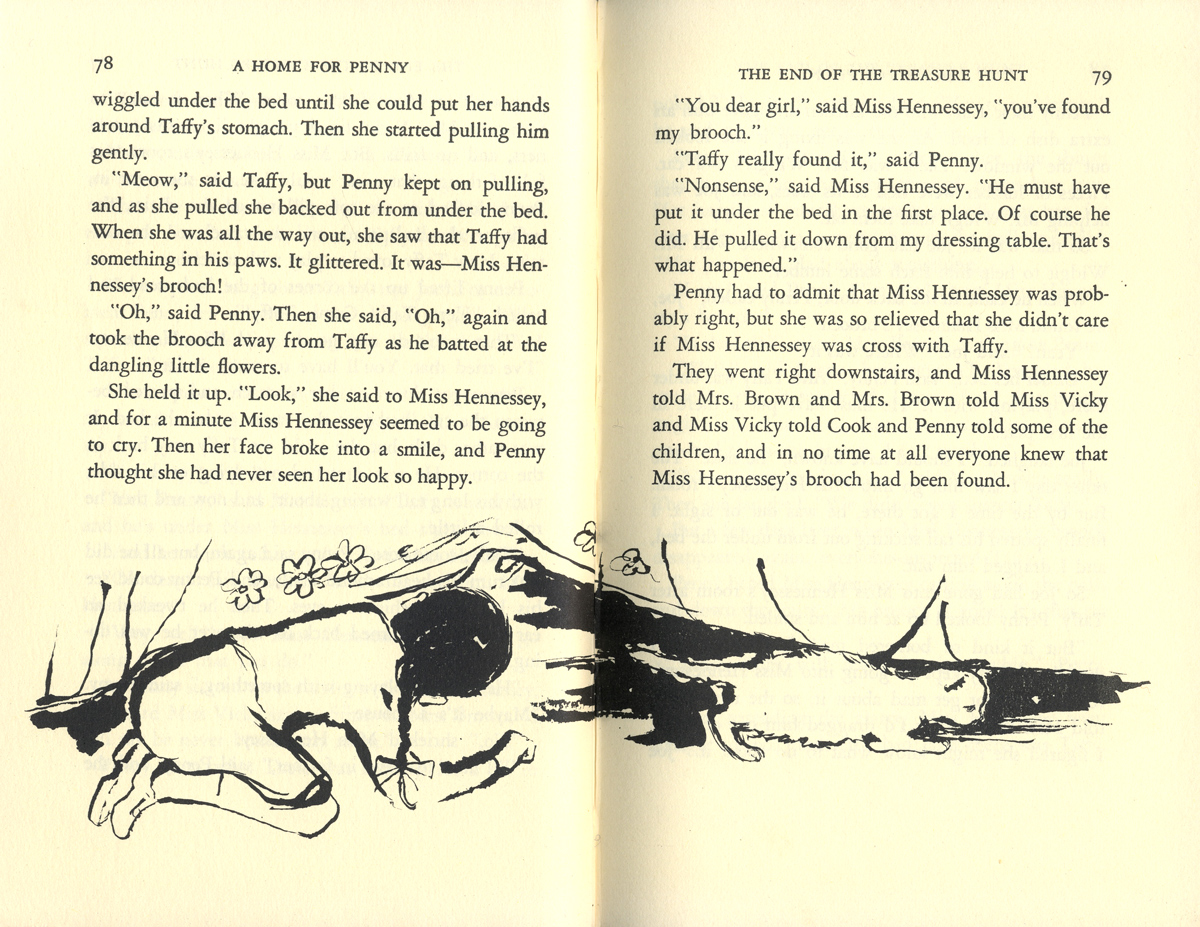 78 A HOME FOR PENNY

wiggled under the bed until she could put her hands around Taffy's stomach. Then she started pulling him gently.

"Meow," said Taffy, but Penny kept on pulling, and as she pulled she backed out from under the bed. When she was all the way out, she saw that Taffy had something in his paws. It glittered. It was—Miss Hennessey's brooch!

"Oh," said Penny. Then she said, "Oh," again and took the brooch away from Taffy as he batted at the dangling little flowers.

She held it up. "Look," she said to Miss Hennessey, and for a minute Miss Hennessey seemed to be going to cry. Then her face broke into a smile, and Penny thought she had never seen her look so happy.

THE END OF THE TREASURE HUNT 79

"You dear girl," said Miss Hennessey, "you've found my brooch."

"Taffy really found it," said Penny.

"Nonsense," said Miss Hennessey. "He must have put it under the bed in the first place. Of course he did. He pulled it down from my dressing table. That's what happened."

Penny had to admit that Miss Hennessey was probably right, but she was so relieved that she didn't care if Miss Hennessey was cross with Taffy.

They went right downstairs, and Miss Hennessey told Mrs. Brown and Mrs. Brown told Miss Vicky and Miss Vicky told Cook and Penny told some of the children, and in no time at all everyone knew that Miss Hennessey's brooch had been found.